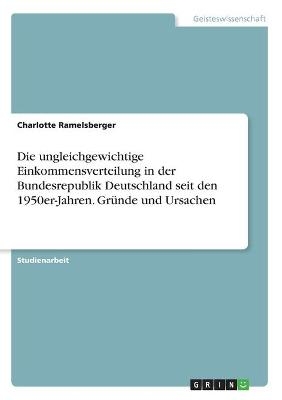 Geisteswissenschaft

Charlotte Ramelsberger

Die ungleichgewichtige Einkommensverteilung in der Bundesrepublik Deutschland seit den 1950er-Jahren. Gründe und Ursachen

Studienarbeit

GRIN